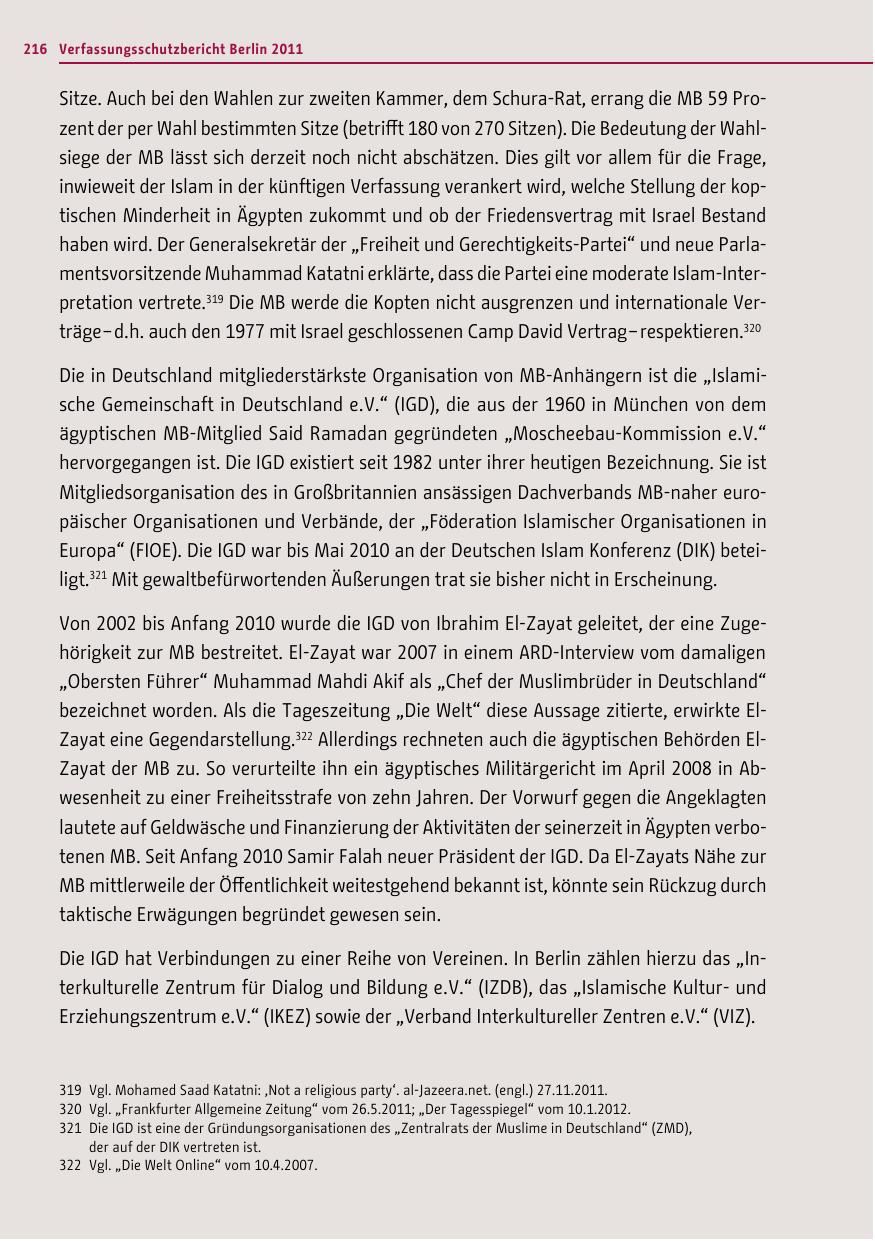 216 Verfassungsschutzbericht Berlin 2011

Sitze. Auch bei den Wahlen zur zweiten Kammer, dem Schura-Rat, errang die MB 59 Prozent der per Wahl bestimmten Sitze (betrifft 180 von 270 Sitzen). Die Bedeutung der Wahlsiege der MB lässt sich derzeit noch nicht abschätzen. Dies gilt vor allem für die Frage, inwieweit der Islam in der künftigen Verfassung verankert wird, welche Stellung der koptischen Minderheit in Ägypten zukommt und ob der Friedensvertrag mit Israel Bestand haben wird. Der Generalsekretär der „Freiheit und Gerechtigkeits-Partei“ und neue Parlamentsvorsitzende Muhammad Katatni erklärte, dass die Partei eine moderate Islam-Interpretation vertrete.$^{319}$ Die MB werde die Kopten nicht ausgrenzen und internationale Verträge – d.h. auch den 1977 mit Israel geschlossenen Camp David Vertrag – respektieren.$^{320}$

Die in Deutschland mitgliederstärkste Organisation von MB-Anhängern ist die „Islamische Gemeinschaft in Deutschland e.V.“ (IGD), die aus der 1960 in München von dem ägyptischen MB-Mitglied Said Ramadan gegründeten „Moscheebau-Kommission e.V.“ hervorgegangen ist. Die IGD existiert seit 1982 unter ihrer heutigen Bezeichnung. Sie ist Mitgliedsorganisation des in Großbritannien ansässigen Dachverbands MB-naher europäischer Organisationen und Verbände, der „Föderation Islamischer Organisationen in Europa“ (FIOE). Die IGD war bis Mai 2010 an der Deutschen Islam Konferenz (DIK) beteiligt.$^{321}$ Mit gewaltbefürwortenden Äußerungen trat sie bisher nicht in Erscheinung.

Von 2002 bis Anfang 2010 wurde die IGD von Ibrahim El-Zayat geleitet, der eine Zugehörigkeit zur MB bestreitet. El-Zayat war 2007 in einem ARD-Interview vom damaligen „Obersten Führer“ Muhammad Mahdi Akif als „Chef der Muslimbrüder in Deutschland“ bezeichnet worden. Als die Tageszeitung „Die Welt“ diese Aussage zitierte, erwirkte El-Zayat eine Gegendarstellung.$^{322}$ Allerdings rechneten auch die ägyptischen Behörden El-Zayat der MB zu. So verurteilte ihn ein ägyptisches Militärgericht im April 2008 in Abwesenheit zu einer Freiheitsstrafe von zehn Jahren. Der Vorwurf gegen die Angeklagten lautete auf Geldwäsche und Finanzierung der Aktivitäten der seinerzeit in Ägypten verbotenen MB. Seit Anfang 2010 Samir Falah neuer Präsident der IGD. Da El-Zayats Nähe zur MB mittlerweile der Öffentlichkeit weitestgehend bekannt ist, könnte sein Rückzug durch taktische Erwägungen begründet gewesen sein.

Die IGD hat Verbindungen zu einer Reihe von Vereinen. In Berlin zählen hierzu das „Interkulturelle Zentrum für Dialog und Bildung e.V.“ (IZDB), das „Islamische Kultur- und Erziehungszentrum e.V.“ (IKEZ) sowie der „Verband Interkultureller Zentren e.V.“ (VIZ).

319 Vgl. Mohamed Saad Katatni: ‚Not a religious party‘. al-Jazeera.net. (engl.) 27.11.2011.
320 Vgl. „Frankfurter Allgemeine Zeitung“ vom 26.5.2011; „Der Tagesspiegel“ vom 10.1.2012.
321 Die IGD ist eine der Gründungsorganisationen des „Zentralrats der Muslime in Deutschland“ (ZMD), der auf der DIK vertreten ist.
322 Vgl. „Die Welt Online“ vom 10.4.2007.